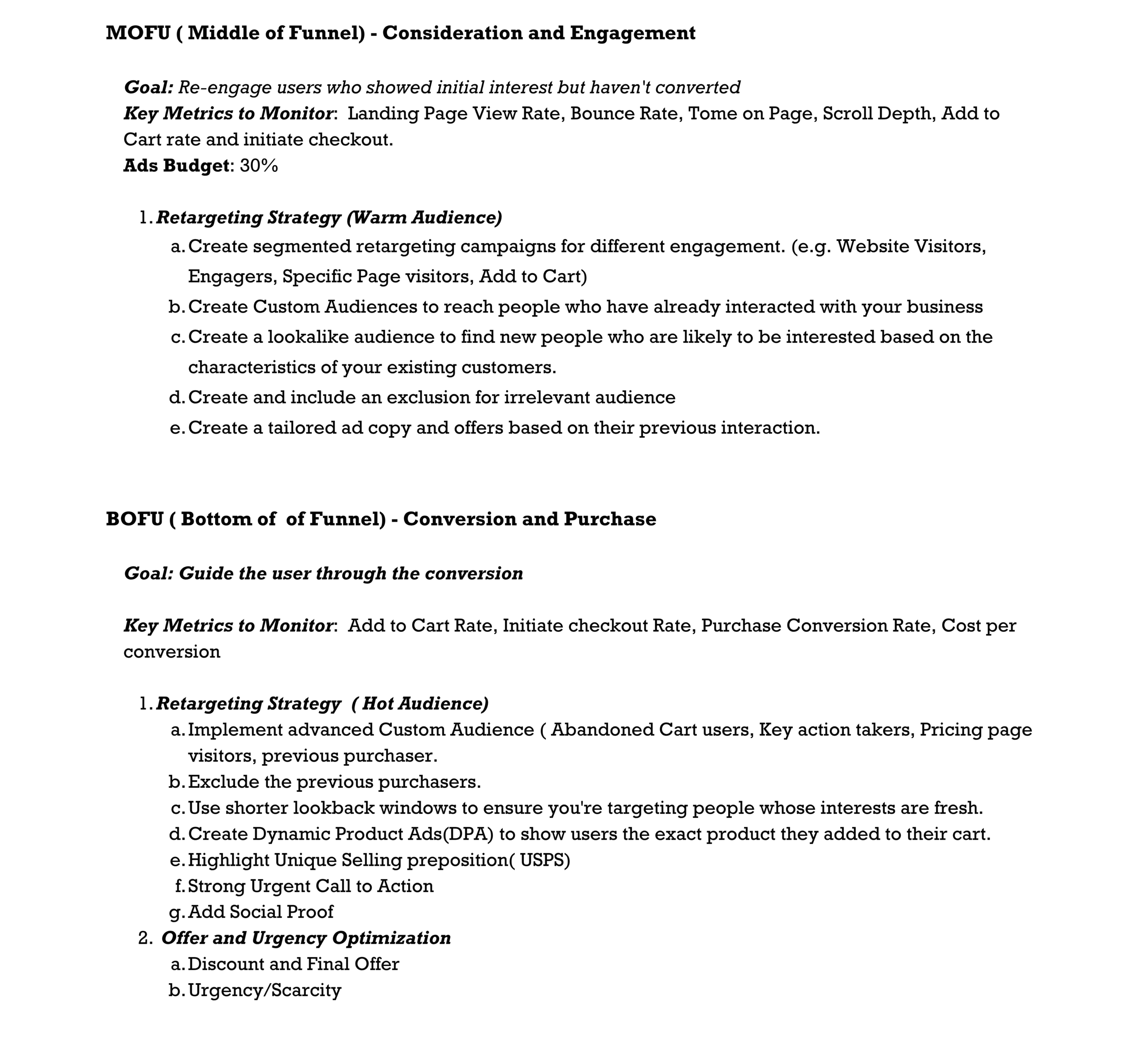 MOFU ( Middle of Funnel) - Consideration and Engagement

Goal: Re-engage users who showed initial interest but haven't converted
Key Metrics to Monitor: Landing Page View Rate, Bounce Rate, Tome on Page, Scroll Depth, Add to Cart rate and initiate checkout.
Ads Budget: 30%

1. Retargeting Strategy (Warm Audience)
a. Create segmented retargeting campaigns for different engagement. (e.g. Website Visitors, Engagers, Specific Page visitors, Add to Cart)
b. Create Custom Audiences to reach people who have already interacted with your business
c. Create a lookalike audience to find new people who are likely to be interested based on the characteristics of your existing customers.
d. Create and include an exclusion for irrelevant audience
e. Create a tailored ad copy and offers based on their previous interaction.

BOFU ( Bottom of of Funnel) - Conversion and Purchase

Goal: Guide the user through the conversion

Key Metrics to Monitor: Add to Cart Rate, Initiate checkout Rate, Purchase Conversion Rate, Cost per conversion

1. Retargeting Strategy ( Hot Audience)
a. Implement advanced Custom Audience ( Abandoned Cart users, Key action takers, Pricing page visitors, previous purchaser.
b. Exclude the previous purchasers.
c. Use shorter lookback windows to ensure you're targeting people whose interests are fresh.
d. Create Dynamic Product Ads(DPA) to show users the exact product they added to their cart.
e. Highlight Unique Selling preposition( USPS)
f. Strong Urgent Call to Action
g. Add Social Proof
2. Offer and Urgency Optimization
a. Discount and Final Offer
b. Urgency/Scarcity